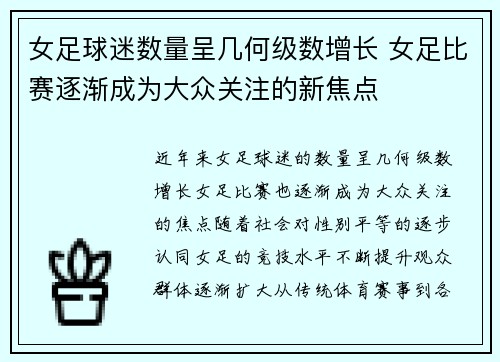 女足球迷数量呈几何级数增长 女足比赛逐渐成为大众关注的新焦点

近年来女足球迷的数量呈几何级数增长女足比赛也逐渐成为大众关注的焦点随着社会对性别平等的逐步认同女足的竞技水平不断提升观众群体逐渐扩大从传统体育赛事到各